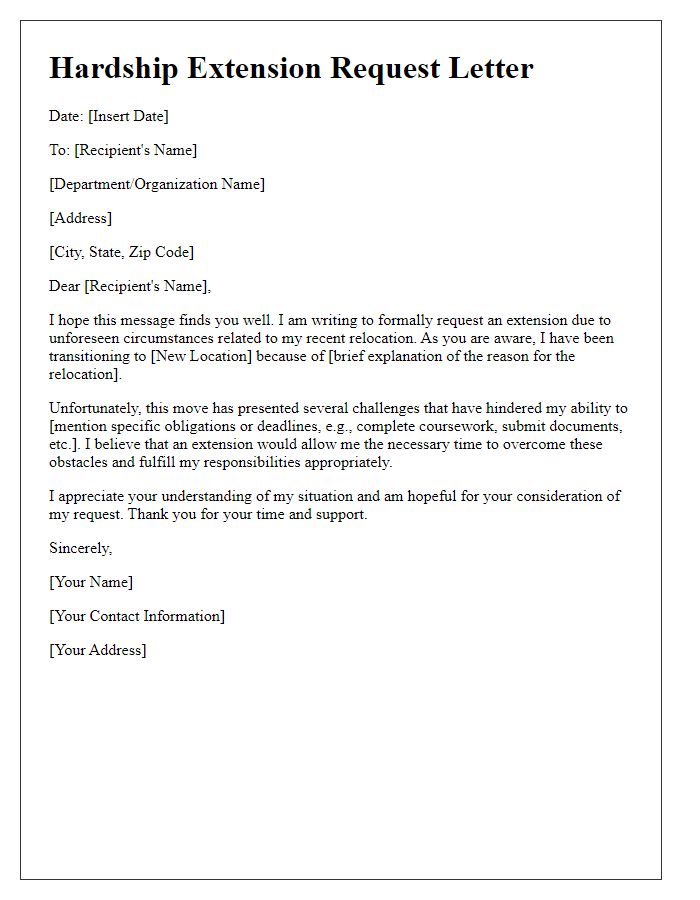 Hardship Extension Request Letter

Date: [Insert Date]

To: [Recipient's Name]

[Department/Organization Name]

[Address]

[City, State, Zip Code]

Dear [Recipient's Name],

I hope this message finds you well. I am writing to formally request an extension due to unforeseen circumstances related to my recent relocation. As you are aware, I have been transitioning to [New Location] because of [brief explanation of the reason for the relocation].

Unfortunately, this move has presented several challenges that have hindered my ability to [mention specific obligations or deadlines, e.g., complete coursework, submit documents, etc.]. I believe that an extension would allow me the necessary time to overcome these obstacles and fulfill my responsibilities appropriately.

I appreciate your understanding of my situation and am hopeful for your consideration of my request. Thank you for your time and support.

Sincerely,

[Your Name]

[Your Contact Information]

[Your Address]